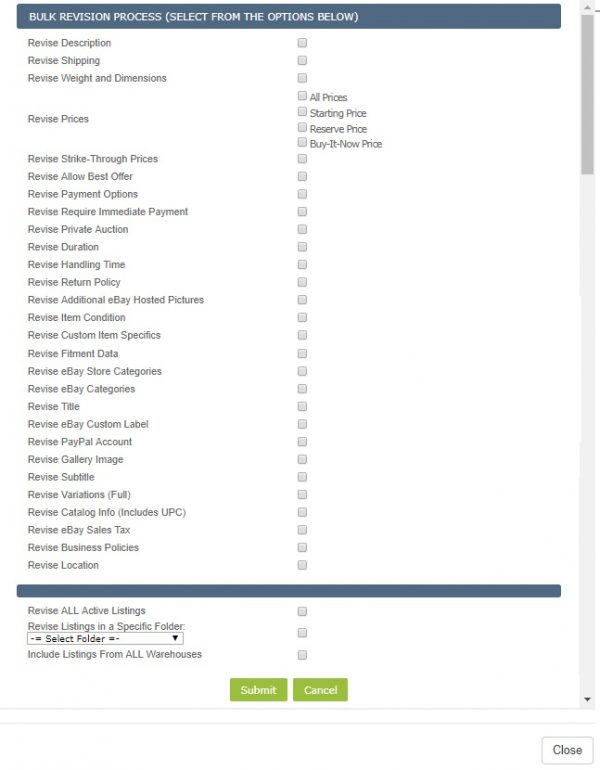 BULK REVISION PROCESS (SELECT FROM THE OPTIONS BELOW)

Revise Description
Revise Shipping
Revise Weight and Dimensions
Revise Prices
All Prices
Starting Price
Reserve Price
Buy-It-Now Price
Revise Strike-Through Prices
Revise Allow Best Offer
Revise Payment Options
Revise Require Immediate Payment
Revise Private Auction
Revise Duration
Revise Handling Time
Revise Return Policy
Revise Additional eBay Hosted Pictures
Revise Item Condition
Revise Custom Item Specifics
Revise Fitment Data
Revise eBay Store Categories
Revise eBay Categories
Revise Title
Revise eBay Custom Label
Revise PayPal Account
Revise Gallery Image
Revise Subtitle
Revise Variations (Full)
Revise Catalog Info (Includes UPC)
Revise eBay Sales Tax
Revise Business Policies
Revise Location

Revise ALL Active Listings
Revise Listings in a Specific Folder:
-= Select Folder =-
Include Listings From ALL Warehouses

Submit Cancel

Close